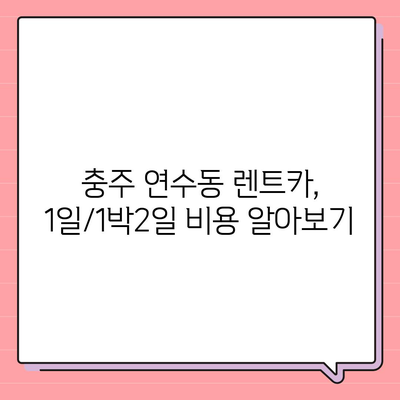 충주 연수동 렌트카,
1일/1박2일 비용 알아보기